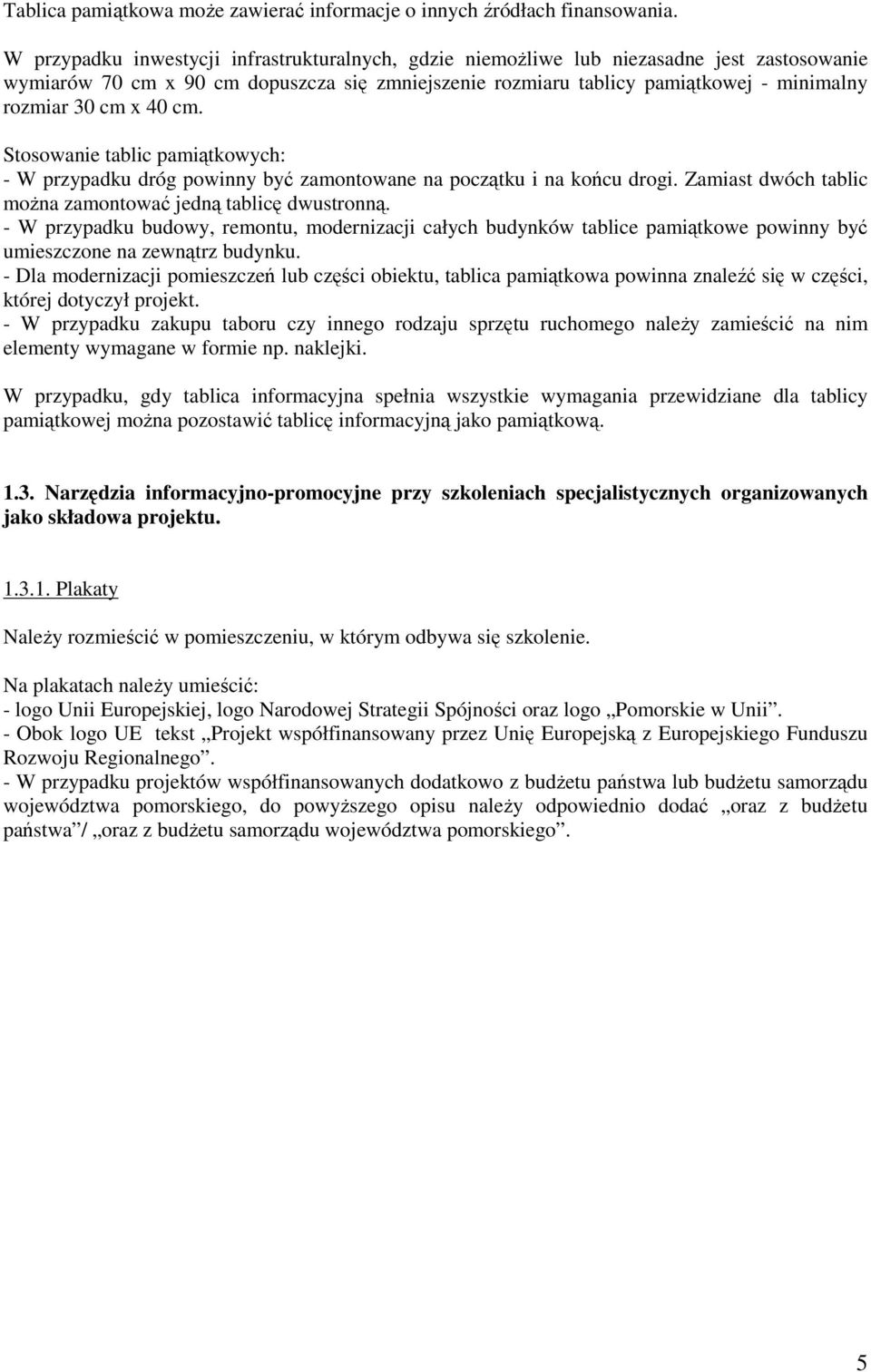 Tablica pamiątkowa może zawierać informacje o innych źródłach finansowania.

W przypadku inwestycji infrastrukturalnych, gdzie niemożliwe lub niezasadne jest zastosowanie wymiarów 70 cm x 90 cm dopuszcza się zmniejszenie rozmiaru tablicy pamiątkowej - minimalny rozmiar 30 cm x 40 cm.

Stosowanie tablic pamiątkowych:
- W przypadku dróg powinny być zamontowane na początku i na końcu drogi. Zamiast dwóch tablic można zamontować jedną tablicę dwustronną.
- W przypadku budowy, remontu, modernizacji całych budynków tablice pamiątkowe powinny być umieszczone na zewnątrz budynku.
- Dla modernizacji pomieszczeń lub części obiektu, tablica pamiątkowa powinna znaleźć się w części, której dotyczył projekt.
- W przypadku zakupu taboru czy innego rodzaju sprzętu ruchomego należy zamieścić na nim elementy wymagane w formie np. naklejki.

W przypadku, gdy tablica informacyjna spełnia wszystkie wymagania przewidziane dla tablicy pamiątkowej można pozostawić tablicę informacyjną jako pamiątkową.

1.3. Narzędzia informacyjno-promocyjne przy szkoleniach specjalistycznych organizowanych jako składowa projektu.

1.3.1. Plakaty

Należy rozmieścić w pomieszczeniu, w którym odbywa się szkolenie.

Na plakatach należy umieścić:
- logo Unii Europejskiej, logo Narodowej Strategii Spójności oraz logo „Pomorskie w Unii”.
- Obok logo UE tekst „Projekt współfinansowany przez Unię Europejską z Europejskiego Funduszu Rozwoju Regionalnego”.
- W przypadku projektów współfinansowanych dodatkowo z budżetu państwa lub budżetu samorządu województwa pomorskiego, do powyższego opisu należy odpowiednio dodać „oraz z budżetu państwa”/ „oraz z budżetu samorządu województwa pomorskiego”.

5